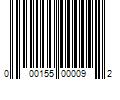 0 00155 00009 2